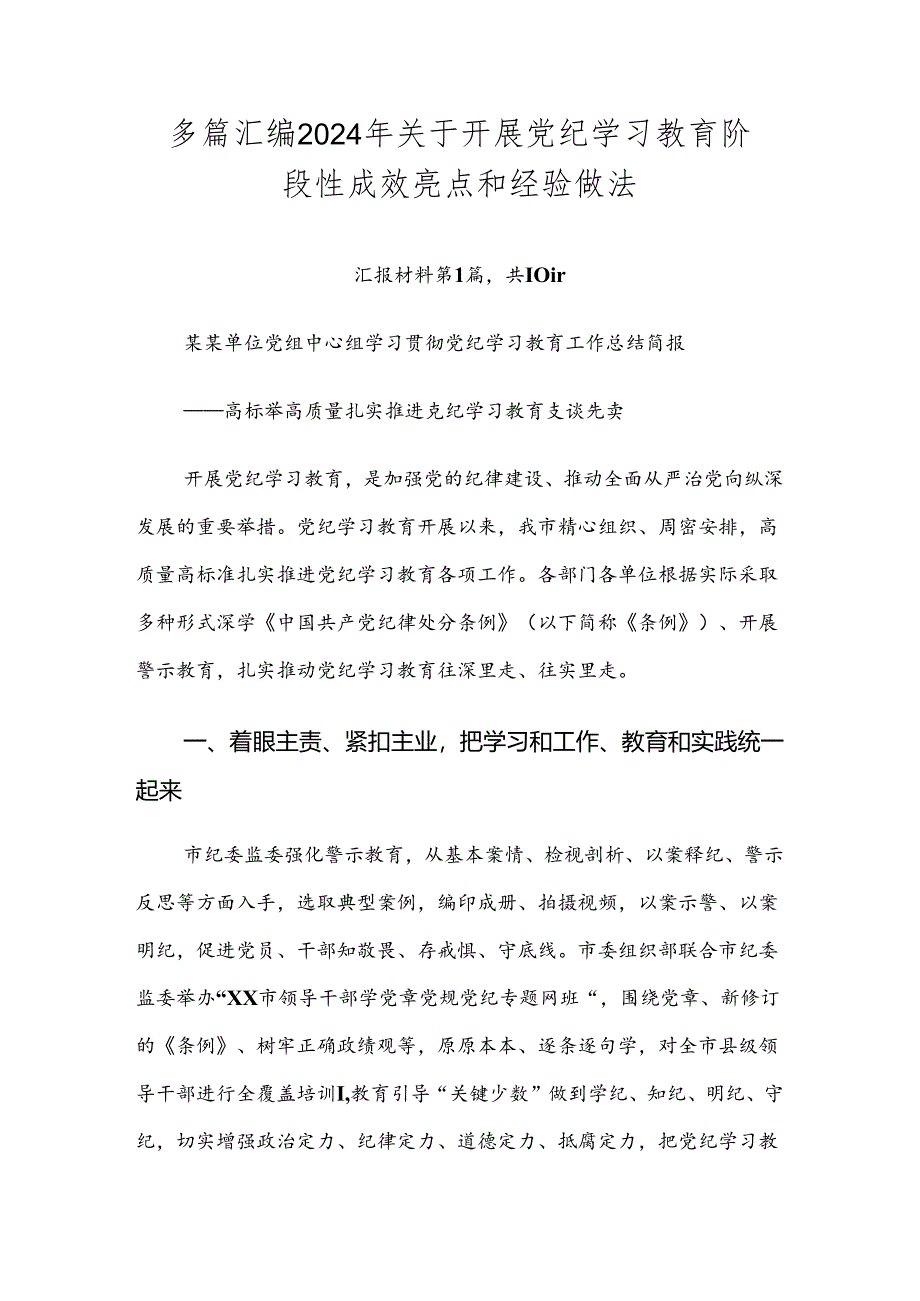 多篇汇编2024年关于开展党纪学习教育阶段性成效亮点和经验做法

汇报材料第1篇，共IOir

某某单位党组中心组学习贯彻党纪学习教育工作总结简报

——高标举高质量扎实推进克纪学习教育支谈先卖

开展党纪学习教育，是加强党的纪律建设、推动全面从严治党向纵深发展的重要举措。党纪学习教育开展以来，我市精心组织、周密安排，高质量高标准扎实推进党纪学习教育各项工作。各部门各单位根据实际采取多种形式深学《中国共产党纪律处分条例》（以下简称《条例》）、开展警示教育，扎实推动党纪学习教育往深里走、往实里走。

一、着眼主责、紧扣主业，把学习和工作、教育和实践统一起来

市纪委监委强化警示教育，从基本案情、检视剖析、以案释纪、警示反思等方面入手，选取典型案例，编印成册、拍摄视频，以案示警、以案明纪，促进党员、干部知敬畏、存戒惧、守底线。市委组织部联合市纪委监委举办“XX市领导干部学党章党规党纪专题网班“，围绕党章、新修订的《条例》、树牢正确政绩观等，原原本本、逐条逐句学，对全市县级领导干部进行全覆盖培训I,教育引导“关键少数”做到学纪、知纪、明纪、守纪，切实增强政治定力、纪律定力、道德定力、抵腐定力，把党纪学习教